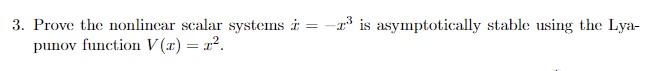 3. Prove the nonlinear scalar systems $\dot{x} = -x^3$ is asymptotically stable using the Lyapunov function $V(x) = x^2$.